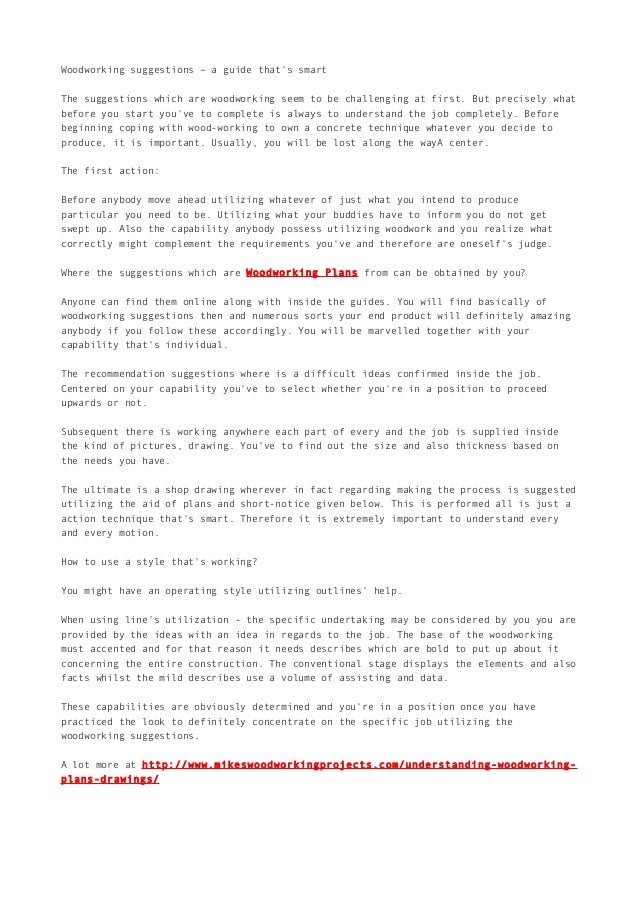 Woodworking suggestions – a guide that's smart

The suggestions which are woodworking seem to be challenging at first. But precisely what before you start you've to complete is always to understand the job completely. Before beginning coping with wood-working to own a concrete technique whatever you decide to produce, it is important. Usually, you will be lost along the wayA center.

The first action:

Before anybody move ahead utilizing whatever of just what you intend to produce particular you need to be. Utilizing what your buddies have to inform you do not get swept up. Also the capability anybody possess utilizing woodwork and you realize what correctly might complement the requirements you've and therefore are oneself's judge.

Where the suggestions which are Woodworking Plans from can be obtained by you?

Anyone can find them online along with inside the guides. You will find basically of woodworking suggestions then and numerous sorts your end product will definitely amazing anybody if you follow these accordingly. You will be marvelled together with your capability that's individual.

The recommendation suggestions where is a difficult ideas confirmed inside the job. Centered on your capability you've to select whether you're in a position to proceed upwards or not.

Subsequent there is working anywhere each part of every and the job is supplied inside the kind of pictures, drawing. You've to find out the size and also thickness based on the needs you have.

The ultimate is a shop drawing wherever in fact regarding making the process is suggested utilizing the aid of plans and short-notice given below. This is performed all is just a action technique that's smart. Therefore it is extremely important to understand every and every motion.

How to use a style that's working?

You might have an operating style utilizing outlines' help.

When using line's utilization - the specific undertaking may be considered by you you are provided by the ideas with an idea in regards to the job. The base of the woodworking must accented and for that reason it needs describes which are bold to put up about it concerning the entire construction. The conventional stage displays the elements and also facts whilst the mild describes use a volume of assisting and data.

These capabilities are obviously determined and you're in a position once you have practiced the look to definitely concentrate on the specific job utilizing the woodworking suggestions.

A lot more at http://www.mikeswoodworkingprojects.com/understanding-woodworking-plans-drawings/